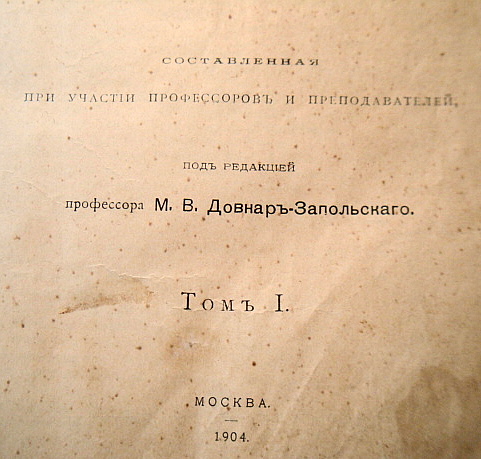 СОСТАВЛЕННАЯ

ПРИ УЧАСТІИ ПРОФЕССОРОВЪ И ПРЕПОДАВАТЕЛЕЙ,

ПОДЪ РЕДАКЦІЕЙ

профессора М. В. Довнаръ-Запольскаго.

Томъ I.

МОСКВА.

1904.